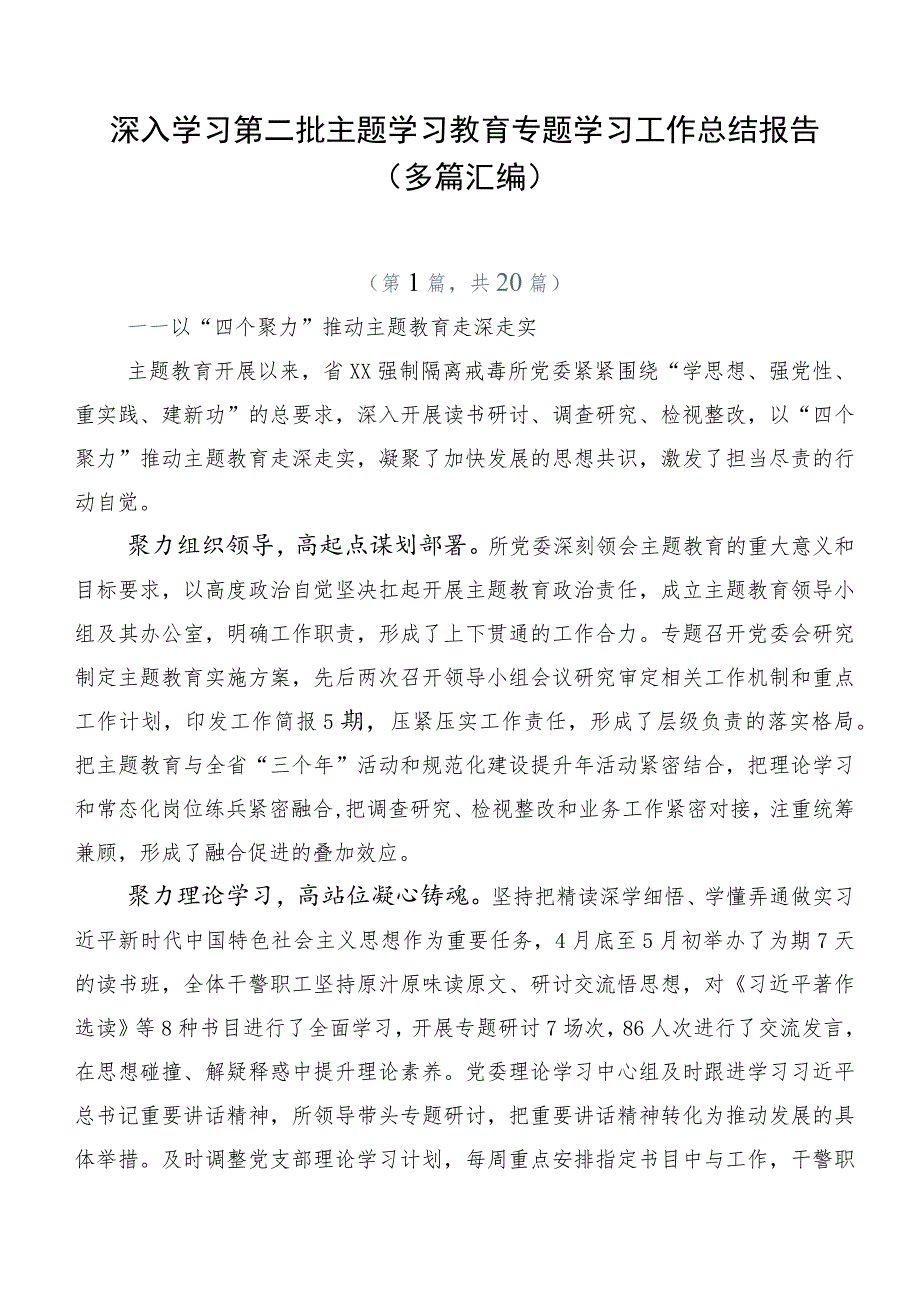 深入学习第二批主题学习教育专题学习工作总结报告（多篇汇编）

（第1篇，共20篇）

——以“四个聚力”推动主题教育走深走实

主题教育开展以来，省XX强制隔离戒毒所党委紧紧围绕“学思想、强党性、重实践、建新功”的总要求，深入开展读书研讨、调查研究、检视整改，以“四个聚力”推动主题教育走深走实，凝聚了加快发展的思想共识，激发了担当尽责的行动自觉。

聚力组织领导，高起点谋划部署。所党委深刻领会主题教育的重大意义和目标要求，以高度政治自觉坚决扛起开展主题教育政治责任，成立主题教育领导小组及其办公室，明确工作职责，形成了上下贯通的工作合力。专题召开党委会研究制定主题教育实施方案，先后两次召开领导小组会议研究审定相关工作机制和重点工作计划，印发工作简报5期，压紧压实工作责任，形成了层级负责的落实格局。把主题教育与全省“三个年”活动和规范化建设提升年活动紧密结合，把理论学习和常态化岗位练兵紧密融合，把调查研究、检视整改和业务工作紧密对接，注重统筹兼顾，形成了融合促进的叠加效应。

聚力理论学习，高站位凝心铸魂。坚持把精读深学细悟、学懂弄通做实习近平新时代中国特色社会主义思想作为重要任务，4月底至5月初举办了为期7天的读书班，全体干警职工坚持原汁原味读原文、研讨交流悟思想，对《习近平著作选读》等8种书目进行了全面学习，开展专题研讨7场次，86人次进行了交流发言，在思想碰撞、解疑释惑中提升理论素养。党委理论学习中心组及时跟进学习习近平总书记重要讲话精神，所领导带头专题研讨，把重要讲话精神转化为推动发展的具体举措。及时调整党支部理论学习计划，每周重点安排指定书目中与工作，干警职